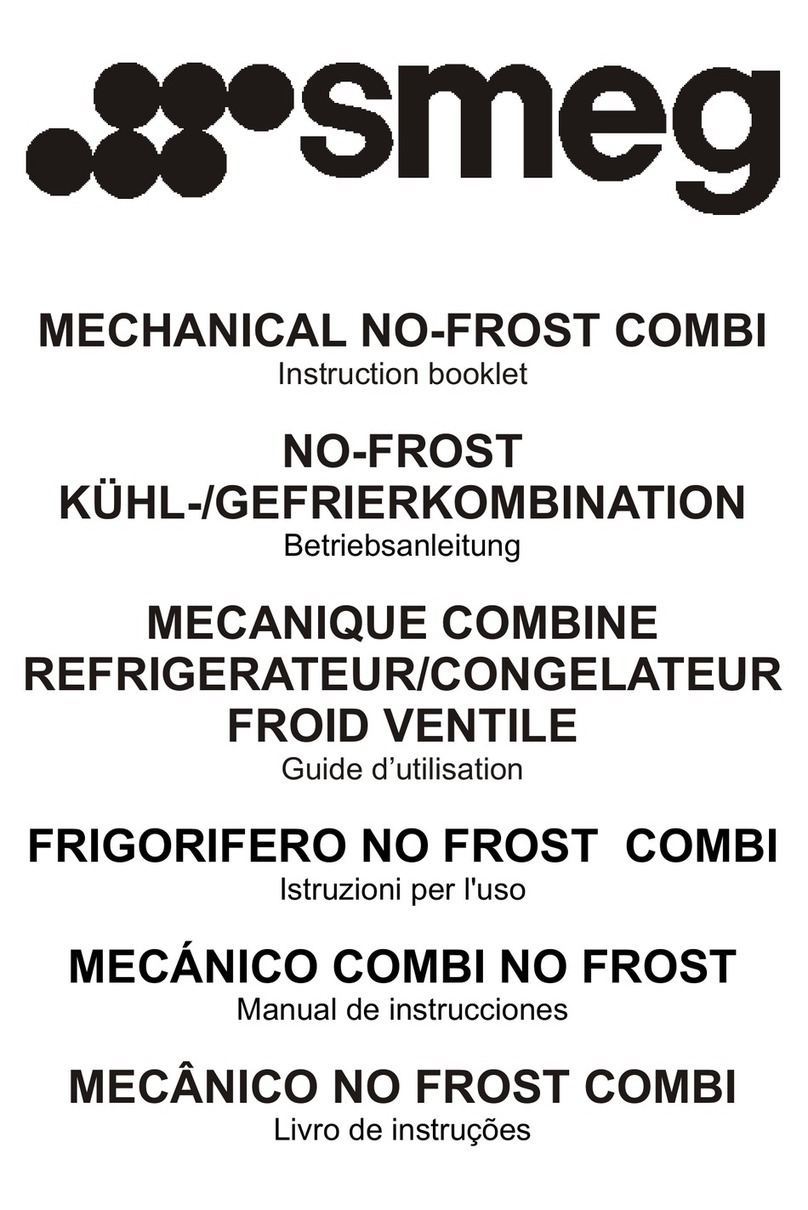 smeg

MECHANICAL NO-FROST COMBI
Instruction booklet

NO-FROST
KÜHL-/GEFRIERKOMBINATION
Betriebsanleitung

MECANIQUE COMBINE
REFRIGERATEUR/CONGELATEUR
FROID VENTILE
Guide d'utilisation

FRIGORIFERO NO FROST COMBI
Istruzioni per l'uso

MECÁNICO COMBI NO FROST
Manual de instrucciones

MECÂNICO NO FROST COMBI
Livro de instruções